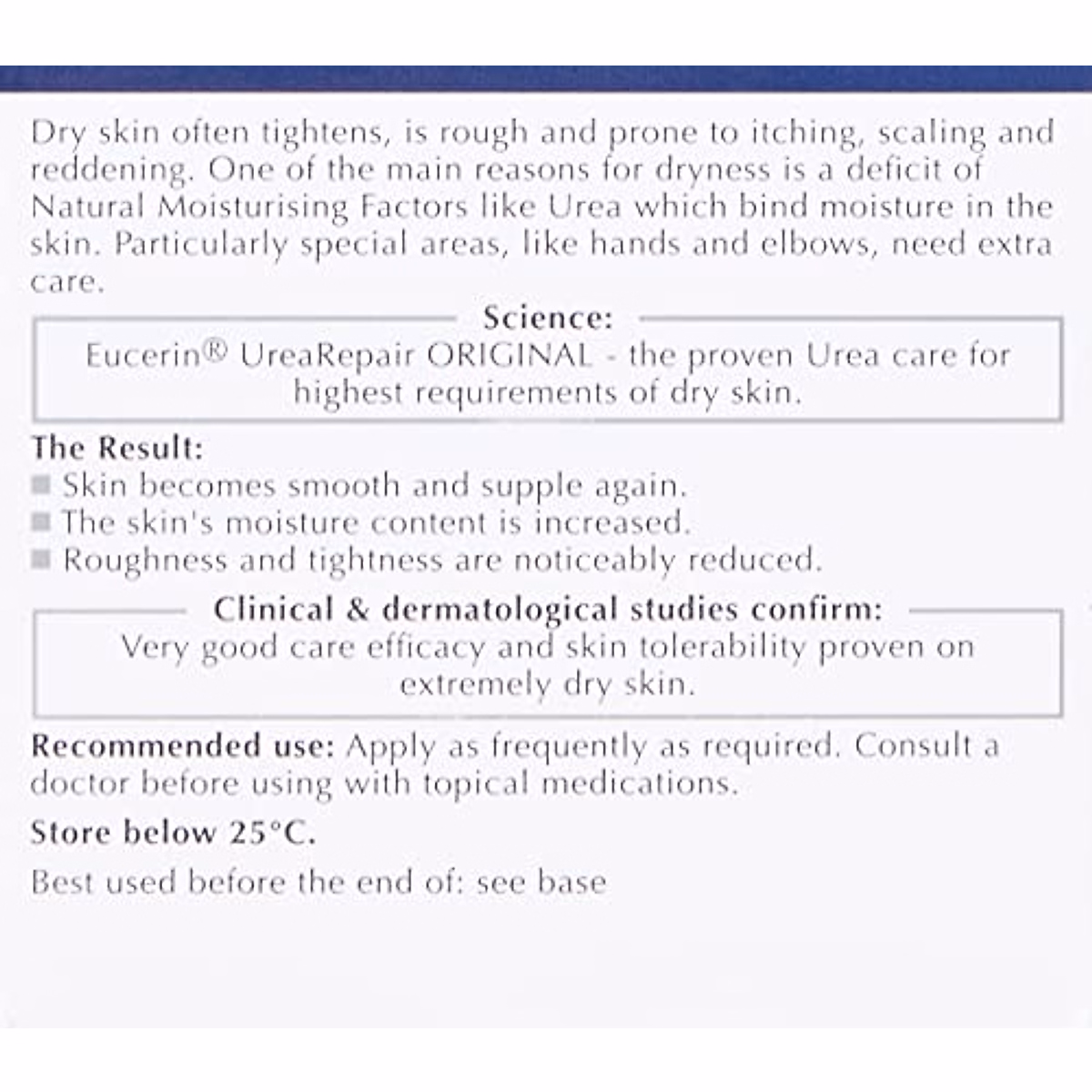 Dry skin often tightens, is rough and prone to itching, scaling and reddening. One of the main reasons for dryness is a deficit of Natural Moisturising Factors like Urea which bind moisture in the skin. Particularly special areas, like hands and elbows, need extra care.

Science:
Eucerin® UreaRepair ORIGINAL - the proven Urea care for highest requirements of dry skin.

The Result:
Skin becomes smooth and supple again.
The skin's moisture content is increased.
Roughness and tightness are noticeably reduced.

Clinical & dermatological studies confirm:
Very good care efficacy and skin tolerability proven on extremely dry skin.

Recommended use: Apply as frequently as required. Consult a doctor before using with topical medications.

Store below 25°C.

Best used before the end of: see base